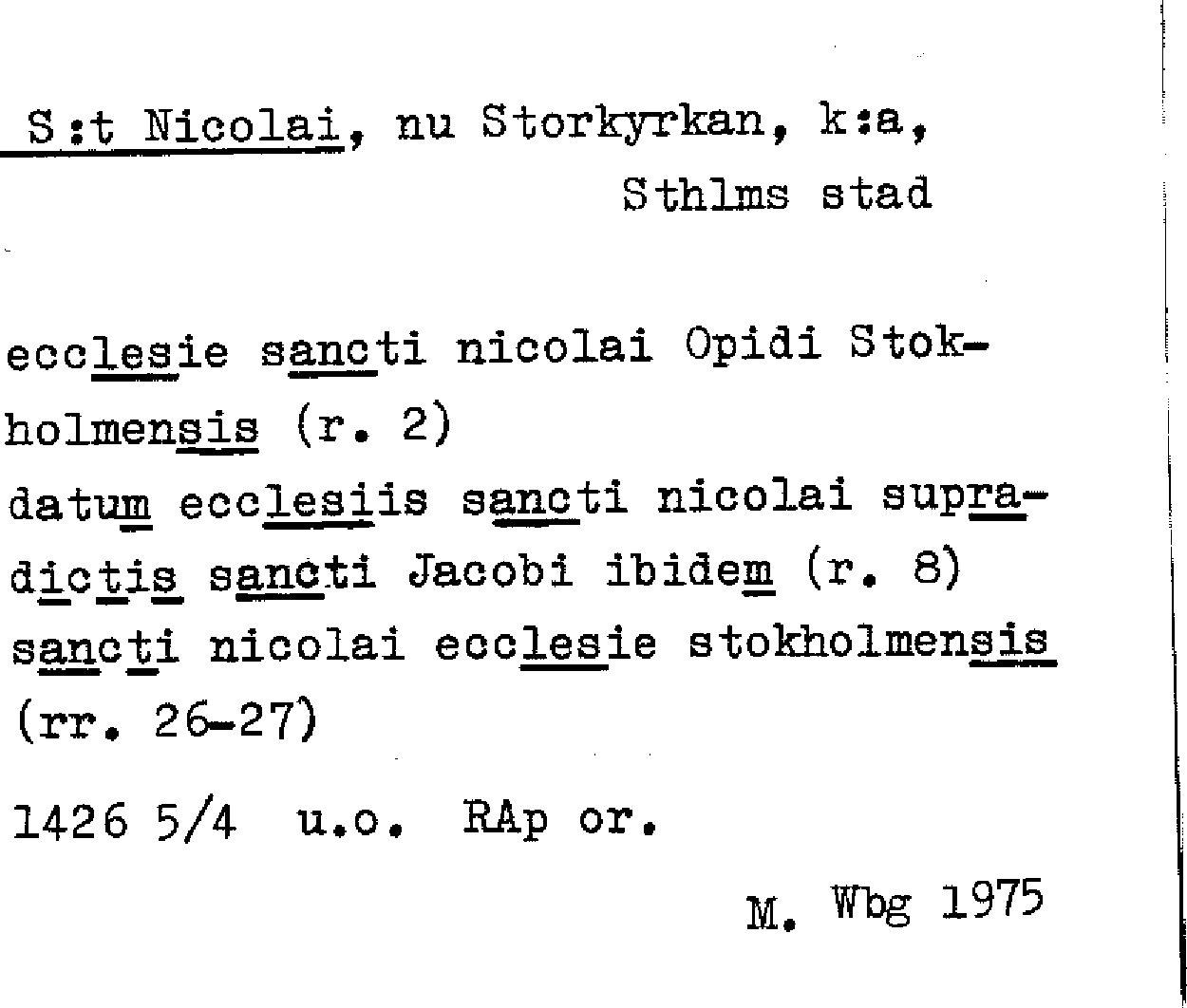 S:t Nicolai, nu Storkyrkan, k:a,
Sthlms stad

ecclesie sancti nicolai Opidi Stokholmensis (r. 2)
datum ecclesiis sancti nicolai supradictis sancti Jacobi ibidem (r. 8)
sancti nicolai ecclesie stokholmensis (rr. 26-27)

1426 5/4 u.o. RAp or.

M. Wbg 1975